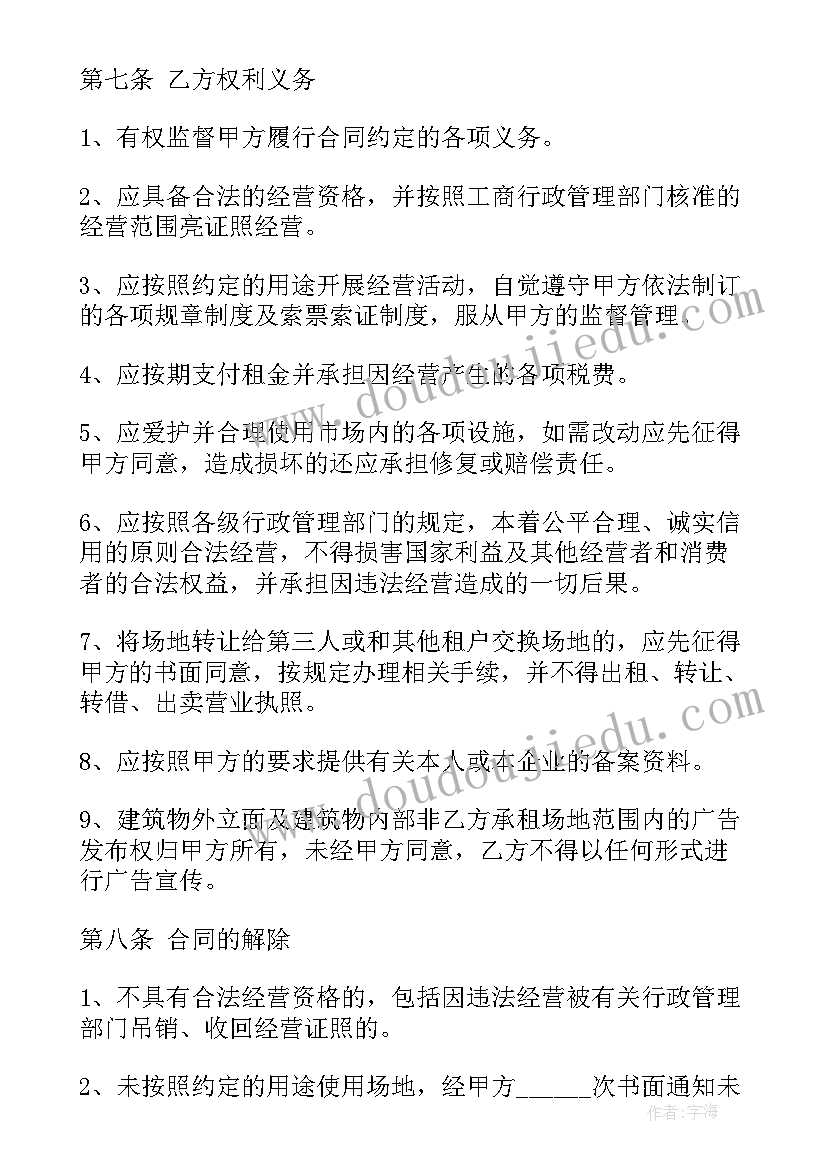 第七条 乙方权利义务

1、有权监督甲方履行合同约定的各项义务。

2、应具备合法的经营资格，并按照工商行政管理部门核准的经营范围亮证照经营。

3、应按照约定的用途开展经营活动，自觉遵守甲方依法制订的各项规章制度及索票索证制度，服从甲方的监督管理。

4、应按期支付租金并承担因经营产生的各项税费。

5、应爱护并合理使用市场内的各项设施，如需改动应先征得甲方同意，造成损坏的还应承担修复或赔偿责任。

6、应按照各级行政管理部门的规定，本着公平合理、诚实信用的原则合法经营，不得损害国家利益及其他经营者和消费者的合法权益，并承担因违法经营造成的一切后果。

7、将场地转让给第三人或和其他租户交换场地的，应先征得甲方的书面同意，按规定办理相关手续，并不得出租、转让、转借、出卖营业执照。

8、应按照甲方的要求提供有关本人或本企业的备案资料。

9、建筑物外立面及建筑物内部非乙方承租场地范围内的广告发布权归甲方所有，未经甲方同意，乙方不得以任何形式进行广告宣传。

第八条 合同的解除

1、不具有合法经营资格的，包括因违法经营被有关行政管理部门吊销、收回经营证照的。

2、未按照约定的用途使用场地，经甲方______次书面通知未

www.doudoujiedu.com

www.doudoujiedu.com

作者：宇海